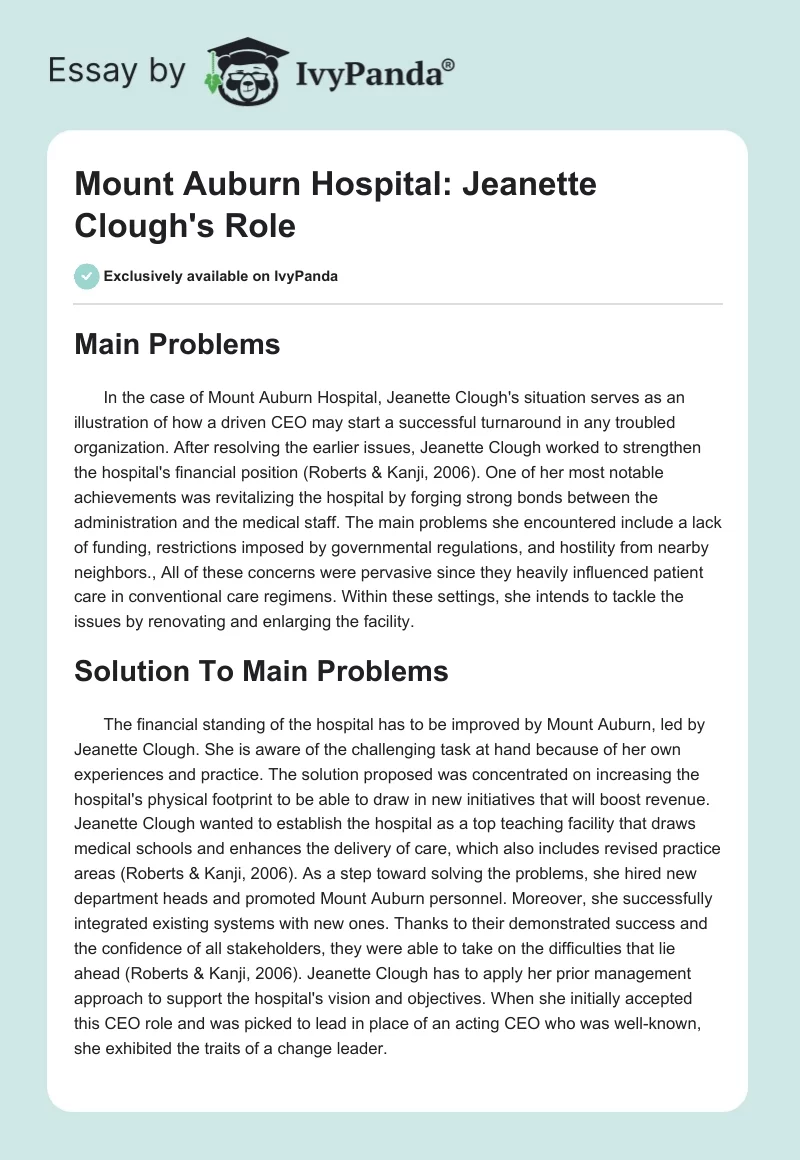 Essay by IvyPanda®

Mount Auburn Hospital: Jeanette Clough's Role

Exclusively available on IvyPanda

Main Problems

In the case of Mount Auburn Hospital, Jeanette Clough's situation serves as an illustration of how a driven CEO may start a successful turnaround in any troubled organization. After resolving the earlier issues, Jeanette Clough worked to strengthen the hospital's financial position (Roberts & Kanji, 2006). One of her most notable achievements was revitalizing the hospital by forging strong bonds between the administration and the medical staff. The main problems she encountered include a lack of funding, restrictions imposed by governmental regulations, and hostility from nearby neighbors., All of these concerns were pervasive since they heavily influenced patient care in conventional care regimens. Within these settings, she intends to tackle the issues by renovating and enlarging the facility.

Solution To Main Problems

The financial standing of the hospital has to be improved by Mount Auburn, led by Jeanette Clough. She is aware of the challenging task at hand because of her own experiences and practice. The solution proposed was concentrated on increasing the hospital's physical footprint to be able to draw in new initiatives that will boost revenue. Jeanette Clough wanted to establish the hospital as a top teaching facility that draws medical schools and enhances the delivery of care, which also includes revised practice areas (Roberts & Kanji, 2006). As a step toward solving the problems, she hired new department heads and promoted Mount Auburn personnel. Moreover, she successfully integrated existing systems with new ones. Thanks to their demonstrated success and the confidence of all stakeholders, they were able to take on the difficulties that lie ahead (Roberts & Kanji, 2006). Jeanette Clough has to apply her prior management approach to support the hospital's vision and objectives. When she initially accepted this CEO role and was picked to lead in place of an acting CEO who was well-known, she exhibited the traits of a change leader.